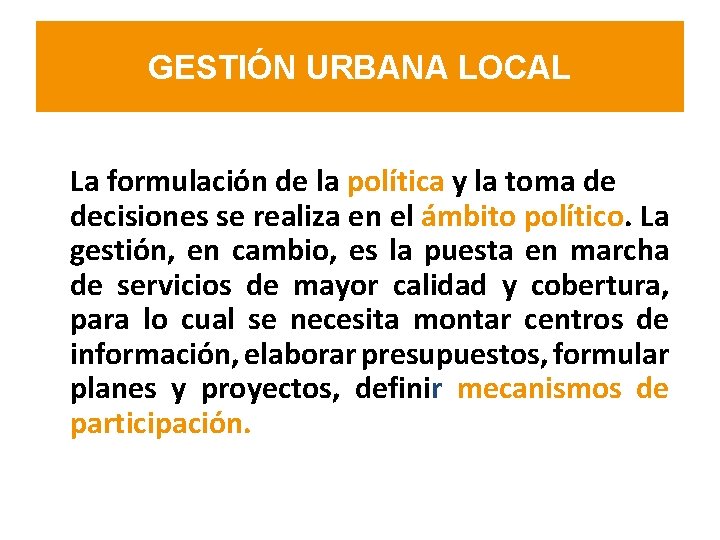 GESTIÓN URBANA LOCAL

La formulación de la política y la toma de decisiones se realiza en el ámbito político. La gestión, en cambio, es la puesta en marcha de servicios de mayor calidad y cobertura, para lo cual se necesita montar centros de información, elaborar presupuestos, formular planes y proyectos, definir mecanismos de participación.